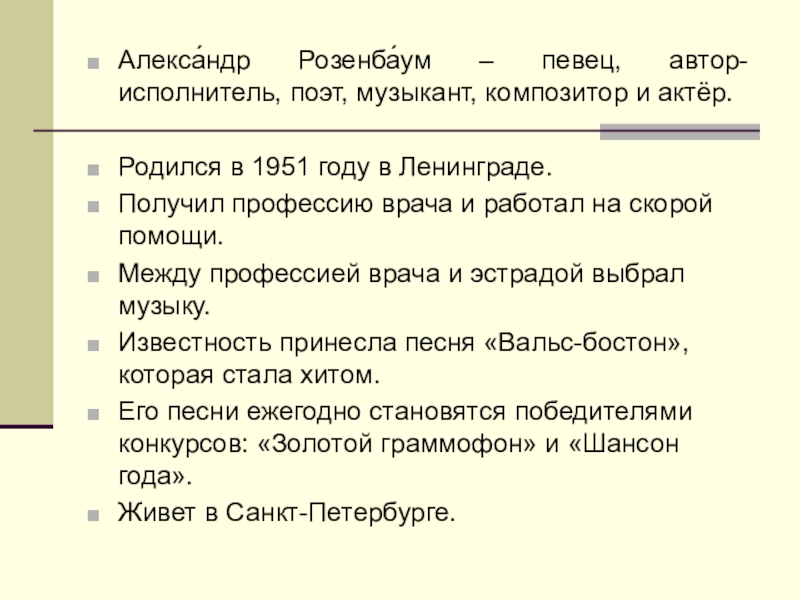 Алекса́ндр Розенба́ум – певец, автор-исполнитель, поэт, музыкант, композитор и актёр.

Родился в 1951 году в Ленинграде.

Получил профессию врача и работал на скорой помощи.

Между профессией врача и эстрадой выбрал музыку.

Известность принесла песня «Вальс-бостон», которая стала хитом.

Его песни ежегодно становятся победителями конкурсов: «Золотой граммофон» и «Шансон года».

Живет в Санкт-Петербурге.